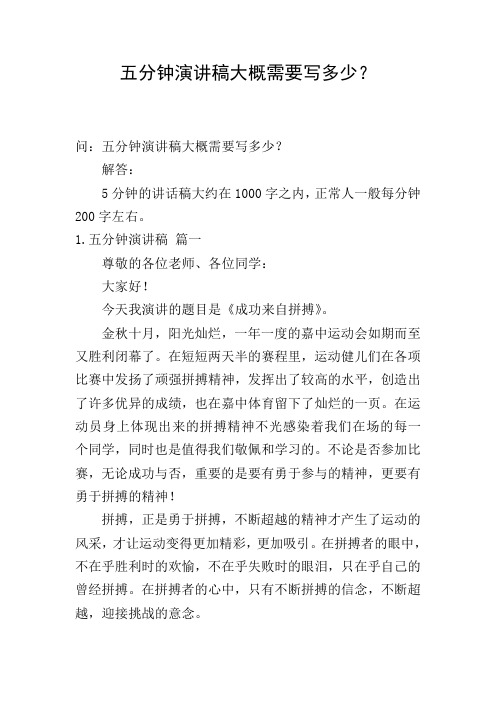 五分钟演讲稿大概需要写多少？

问：五分钟演讲稿大概需要写多少？

解答：

5 分钟的讲话稿大约在 1000 字之内，正常人一般每分钟 200 字左右。

1.五分钟演讲稿 篇一

尊敬的各位老师、各位同学：

大家好！

今天我演讲的题目是《成功来自拼搏》。

金秋十月，阳光灿烂，一年一度的嘉中运动会如期而至又胜利闭幕了。在短短两天半的赛程里，运动健儿们在各项比赛中发扬了顽强拼搏精神，发挥出了较高的水平，创造出了许多优异的成绩，也在嘉中体育留下了灿烂的一页。在运动员身上体现出来的拼搏精神不光感染着我们在场的每一个同学，同时也是值得我们敬佩和学习的。不论是否参加比赛，无论成功与否，重要的是要有勇于参与的精神，更要有勇于拼搏的精神！

拼搏，正是勇于拼搏，不断超越的精神才产生了运动的风采，才让运动变得更加精彩，更加吸引。在拼搏者的眼中，不在乎胜利时的欢愉，不在乎失败时的眼泪，只在乎自己的曾经拼搏。在拼搏者的心中，只有不断拼搏的信念，不断超越，迎接挑战的意念。